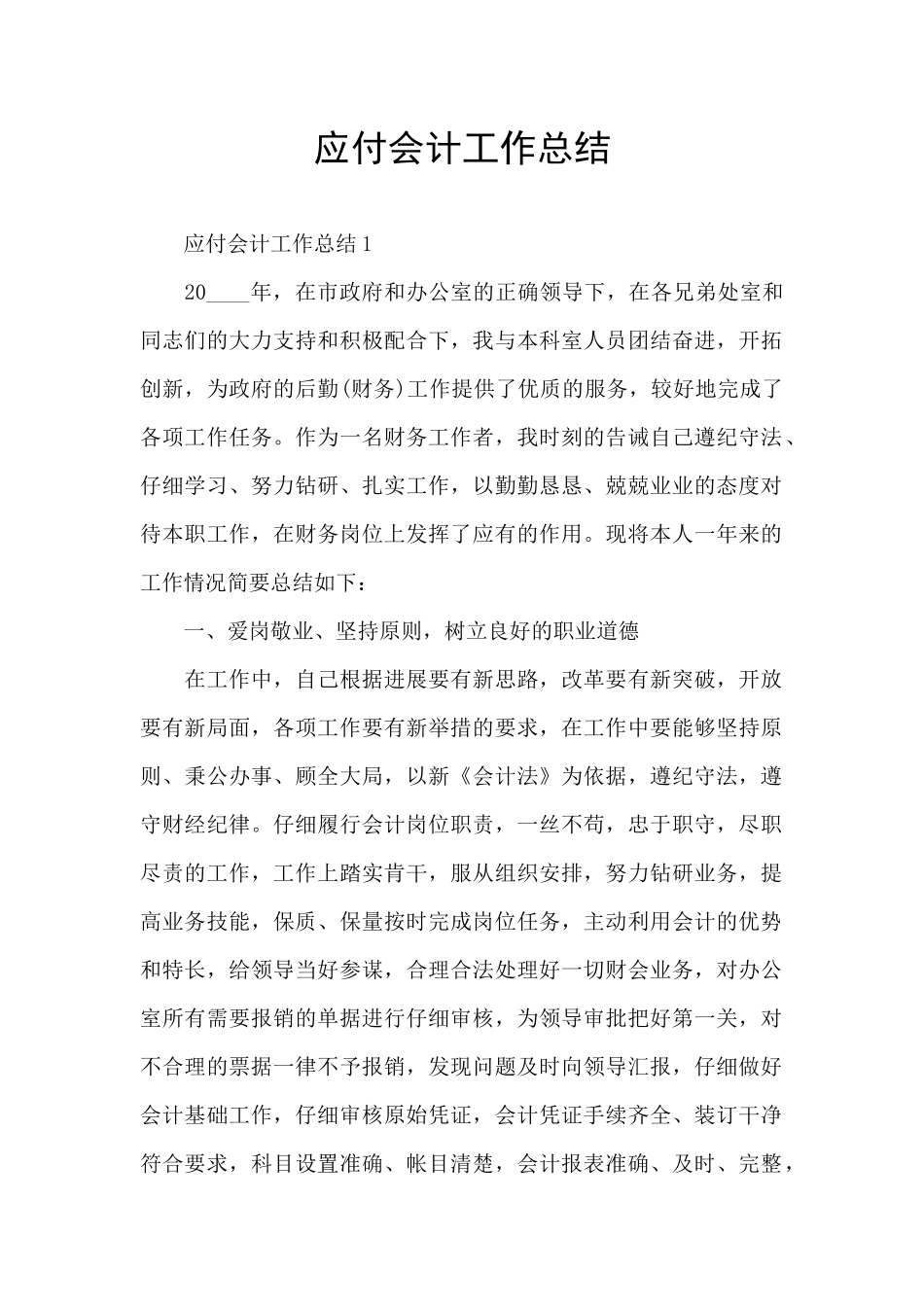 应付会计工作总结

应付会计工作总结1

20____年，在市政府和办公室的正确领导下，在各兄弟处室和同志们的大力支持和积极配合下，我与本科室人员团结奋进，开拓创新，为政府的后勤(财务)工作提供了优质的服务，较好地完成了各项工作任务。作为一名财务工作者，我时刻的告诫自己遵纪守法、仔细学习、努力钻研、扎实工作，以勤勤恳恳、兢兢业业的态度对待本职工作，在财务岗位上发挥了应有的作用。现将本人一年来的工作情况简要总结如下：

一、爱岗敬业、坚持原则，树立良好的职业道德

在工作中，自己根据进展要有新思路，改革要有新突破，开放要有新局面，各项工作要有新举措的要求，在工作中要能够坚持原则、秉公办事、顾全大局，以新《会计法》为依据，遵纪守法，遵守财经纪律。仔细履行会计岗位职责，一丝不苟，忠于职守，尽职尽责的工作，工作上踏实肯干，服从组织安排，努力钻研业务，提高业务技能，保质、保量按时完成岗位任务，主动利用会计的优势和特长，给领导当好参谋，合理合法处理好一切财会业务，对办公室所有需要报销的单据进行仔细审核，为领导审批把好第一关，对不合理的票据一律不予报销，发现问题及时向领导汇报，仔细做好会计基础工作，仔细审核原始凭证，会计凭证手续齐全、装订干净符合要求，科目设置准确、帐目清楚，会计报表准确、及时、完整，